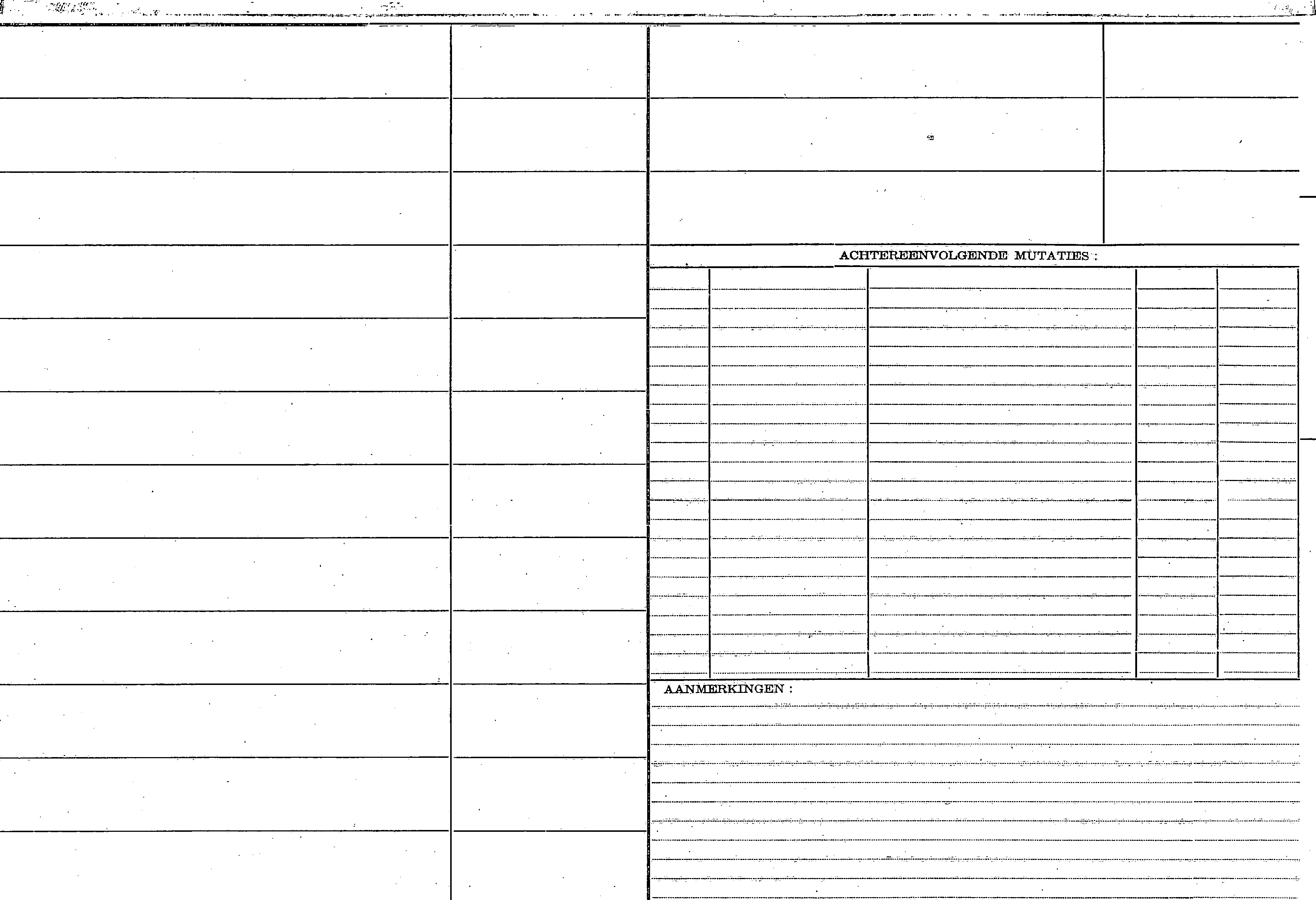 ACHTEREENVOLGENDE MUTATIES :

AANMERKINGEN :